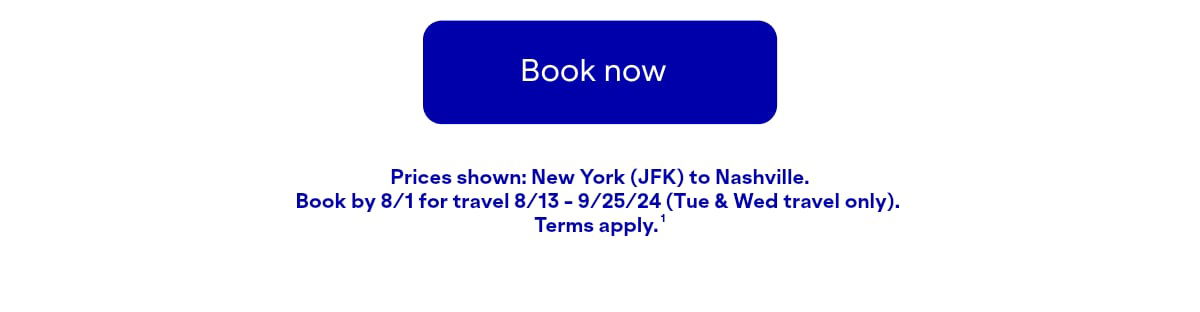 Book now

Prices shown: New York (JFK) to Nashville.
Book by 8/1 for travel 8/13 - 9/25/24 (Tue & Wed travel only).
Terms apply.$^1$